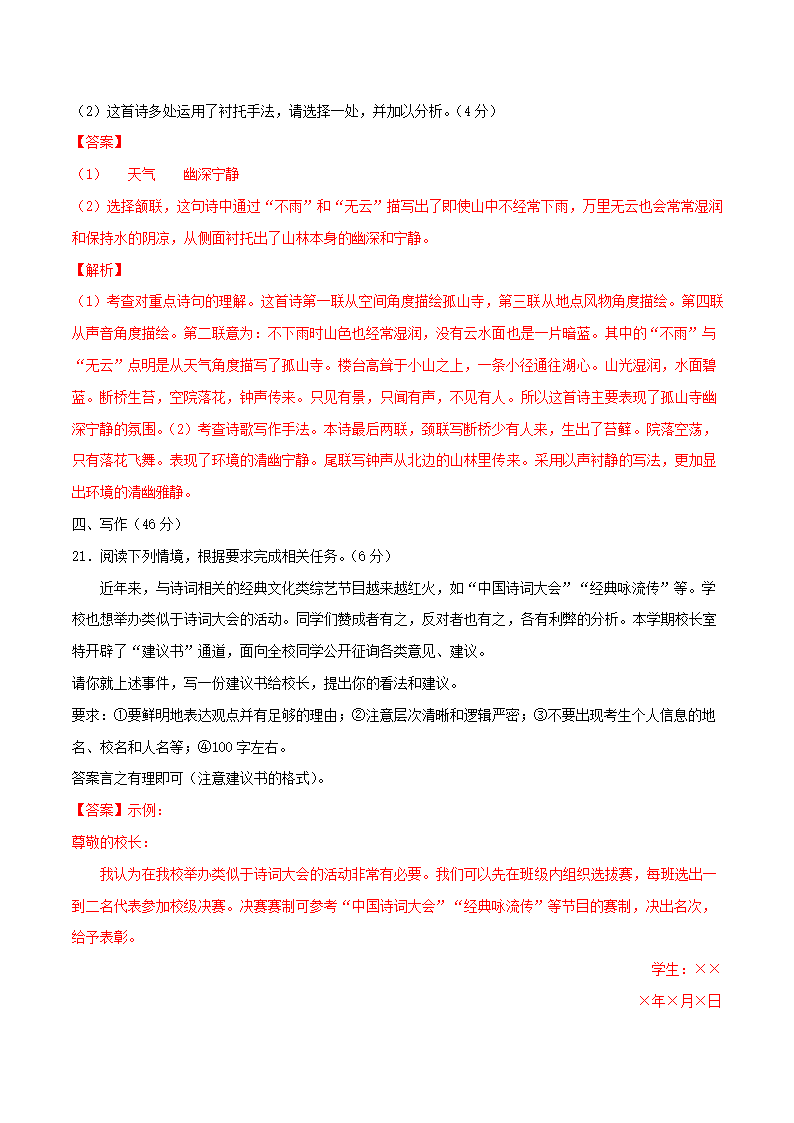 （2）这首诗多处运用了衬托手法，请选择一处，并加以分析。（4分）

【答案】

（1）　天气　　幽深宁静

（2）选择颔联，这句诗中通过“不雨”和“无云”描写出了即使山中不经常下雨，万里无云也会常常湿润和保持水的阴凉，从侧面衬托出了山林本身的幽深和宁静。

【解析】

（1）考查对重点诗句的理解。这首诗第一联从空间角度描绘孤山寺，第三联从地点风物角度描绘。第四联从声音角度描绘。第二联意为：不下雨时山色也经常湿润，没有云水面也是一片暗蓝。其中的“不雨”与“无云”点明是从天气角度描写了孤山寺。楼台高耸于小山之上，一条小径通往湖心。山光湿润，水面碧蓝。断桥生苔，空院落花，钟声传来。只见有景，只闻有声，不见有人。所以这首诗主要表现了孤山寺幽深宁静的氛围。（2）考查诗歌写作手法。本诗最后两联，颈联写断桥少有人来，生出了苔藓。院落空荡，只有落花飞舞。表现了环境的清幽宁静。尾联写钟声从北边的山林里传来。采用以声衬静的写法，更加显出环境的清幽雅静。

四、写作（46分）

21．阅读下列情境，根据要求完成相关任务。（6分）

近年来，与诗词相关的经典文化类综艺节目越来越红火，如“中国诗词大会”“经典咏流传”等。学校也想举办类似于诗词大会的活动。同学们赞成者有之，反对者也有之，各有利弊的分析。本学期校长室特开辟了“建议书”通道，面向全校同学公开征询各类意见、建议。

请你就上述事件，写一份建议书给校长，提出你的看法和建议。

要求：①要鲜明地表达观点并有足够的理由；②注意层次清晰和逻辑严密；③不要出现考生个人信息的地名、校名和人名等；④100字左右。

答案言之有理即可（注意建议书的格式）。

【答案】示例：

尊敬的校长：

我认为在我校举办类似于诗词大会的活动非常有必要。我们可以先在班级内组织选拔赛，每班选出一到二名代表参加校级决赛。决赛赛制可参考“中国诗词大会”“经典咏流传”等节目的赛制，决出名次，给予表彰。

学生：××

×年×月×日